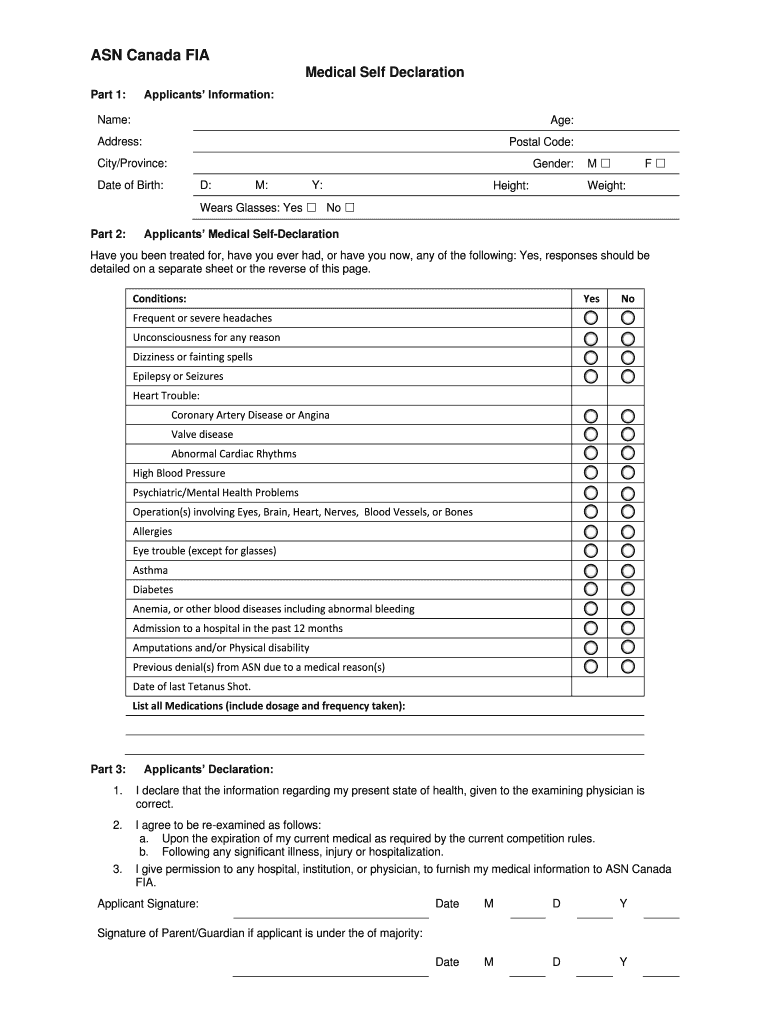 ASN Canada FIA

Medical Self Declaration

Part 1: Applicants' Information:

Name: Age:

Address: Postal Code:

City/Province: Gender: M ☐ F ☐

Date of Birth: D: M: Y: Height: Weight:

Wears Glasses: Yes ☐ No ☐

Part 2: Applicants' Medical Self-Declaration

Have you been treated for, have you ever had, or have you now, any of the following: Yes, responses should be detailed on a separate sheet or the reverse of this page.

| Conditions: | Yes | No |
|---|---|---|
| Frequent or severe headaches | ○ | ○ |
| Unconsciousness for any reason | ○ | ○ |
| Dizziness or fainting spells | ○ | ○ |
| Epilepsy or Seizures | ○ | ○ |
| Heart Trouble: | | |
| Coronary Artery Disease or Angina | ○ | ○ |
| Valve disease | ○ | ○ |
| Abnormal Cardiac Rhythms | ○ | ○ |
| High Blood Pressure | ○ | ○ |
| Psychiatric/Mental Health Problems | ○ | ○ |
| Operation(s) involving Eyes, Brain, Heart, Nerves, Blood Vessels, or Bones | ○ | ○ |
| Allergies | ○ | ○ |
| Eye trouble (except for glasses) | ○ | ○ |
| Asthma | ○ | ○ |
| Diabetes | ○ | ○ |
| Anemia, or other blood diseases including abnormal bleeding | ○ | ○ |
| Admission to a hospital in the past 12 months | ○ | ○ |
| Amputations and/or Physical disability | ○ | ○ |
| Previous denial(s) from ASN due to a medical reason(s) | ○ | ○ |
| Date of last Tetanus Shot. | | |

List all Medications (include dosage and frequency taken):

Part 3: Applicants' Declaration:

1. I declare that the information regarding my present state of health, given to the examining physician is correct.

2. I agree to be re-examined as follows:
a. Upon the expiration of my current medical as required by the current competition rules.
b. Following any significant illness, injury or hospitalization.

3. I give permission to any hospital, institution, or physician, to furnish my medical information to ASN Canada FIA.

Applicant Signature: Date M D Y

Signature of Parent/Guardian if applicant is under the of majority:

Date M D Y